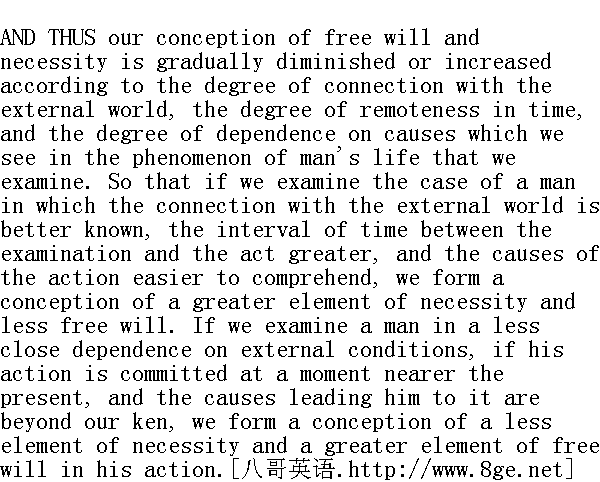 AND THUS our conception of free will and necessity is gradually diminished or increased according to the degree of connection with the external world, the degree of remoteness in time, and the degree of dependence on causes which we see in the phenomenon of man's life that we examine. So that if we examine the case of a man in which the connection with the external world is better known, the interval of time between the examination and the act greater, and the causes of the action easier to comprehend, we form a conception of a greater element of necessity and less free will. If we examine a man in a less close dependence on external conditions, if his action is committed at a moment nearer the present, and the causes leading him to it are beyond our ken, we form a conception of a less element of necessity and a greater element of free will in his action.[八哥英语.http://www.8ge.net]